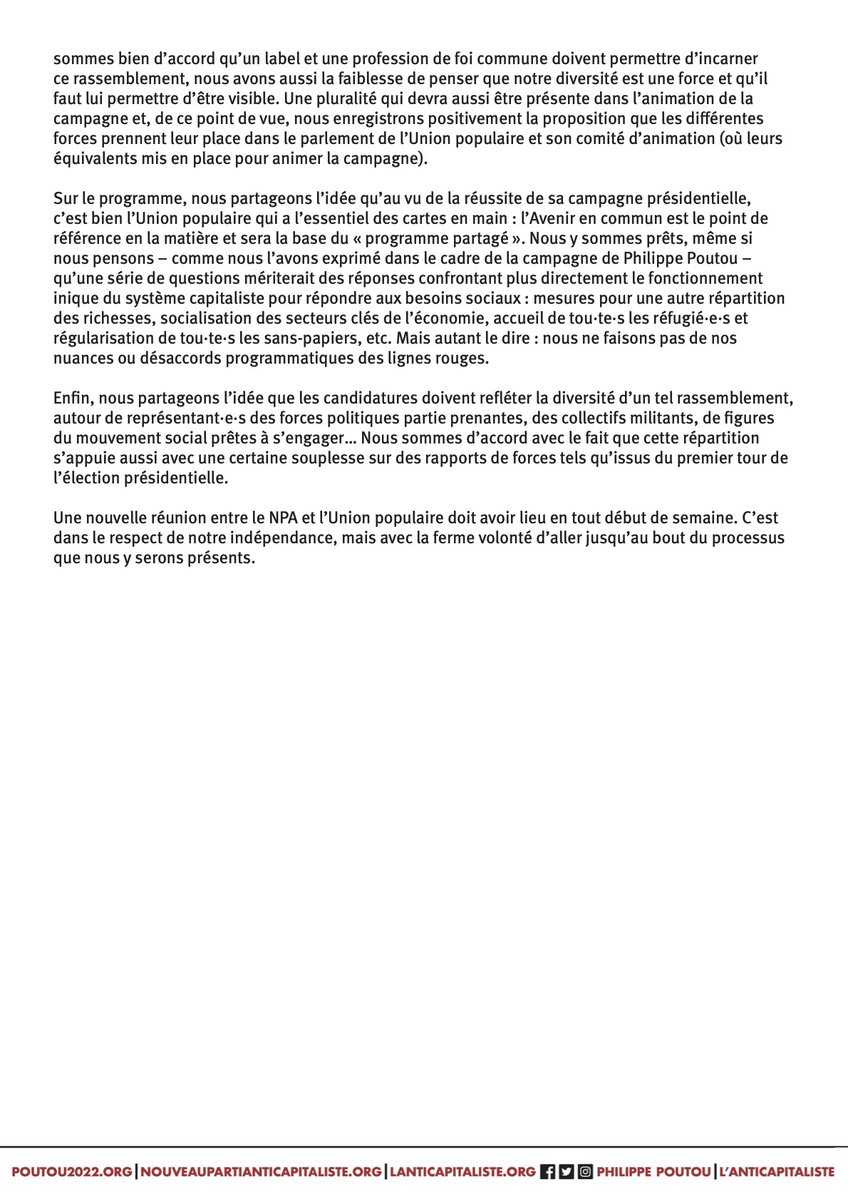 sommes bien d'accord qu'un label et une profession de foi commune doivent permettre d'incarner ce rassemblement, nous avons aussi la faiblesse de penser que notre diversité est une force et qu'il faut lui permettre d'être visible. Une pluralité qui devra aussi être présente dans l'animation de la campagne et, de ce point de vue, nous enregistrons positivement la proposition que les différentes forces prennent leur place dans le parlement de l'Union populaire et son comité d'animation (où leurs équivalents mis en place pour animer la campagne).

Sur le programme, nous partageons l'idée qu'au vu de la réussite de sa campagne présidentielle, c'est bien l'Union populaire qui a l'essentiel des cartes en main : l'Avenir en commun est le point de référence en la matière et sera la base du « programme partagé ». Nous y sommes prêts, même si nous pensons – comme nous l'avons exprimé dans le cadre de la campagne de Philippe Poutou – qu'une série de questions mériterait des réponses confrontant plus directement le fonctionnement inique du système capitaliste pour répondre aux besoins sociaux : mesures pour une autre répartition des richesses, socialisation des secteurs clés de l'économie, accueil de tou·te·s les réfugié·e·s et régularisation de tou·te·s les sans-papiers, etc. Mais autant le dire : nous ne faisons pas de nos nuances ou désaccords programmatiques des lignes rouges.

Enfin, nous partageons l'idée que les candidatures doivent refléter la diversité d'un tel rassemblement, autour de représentant·e·s des forces politiques partie prenantes, des collectifs militants, de figures du mouvement social prêtes à s'engager… Nous sommes d'accord avec le fait que cette répartition s'appuie aussi avec une certaine souplesse sur des rapports de forces tels qu'issus du premier tour de l'élection présidentielle.

Une nouvelle réunion entre le NPA et l'Union populaire doit avoir lieu en tout début de semaine. C'est dans le respect de notre indépendance, mais avec la ferme volonté d'aller jusqu'au bout du processus que nous y serons présents.

POUTOU2022.ORG | NOUVEAUPARTIANTICAPITALISTE.ORG | LANTICAPITALISTE.ORG PHILIPPE POUTOU | L'ANTICAPITALISTE